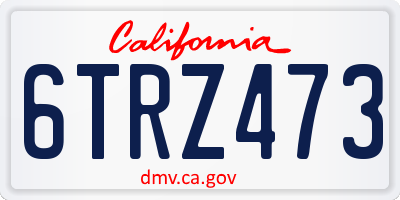 California
6TRZ473
dmv.ca.gov